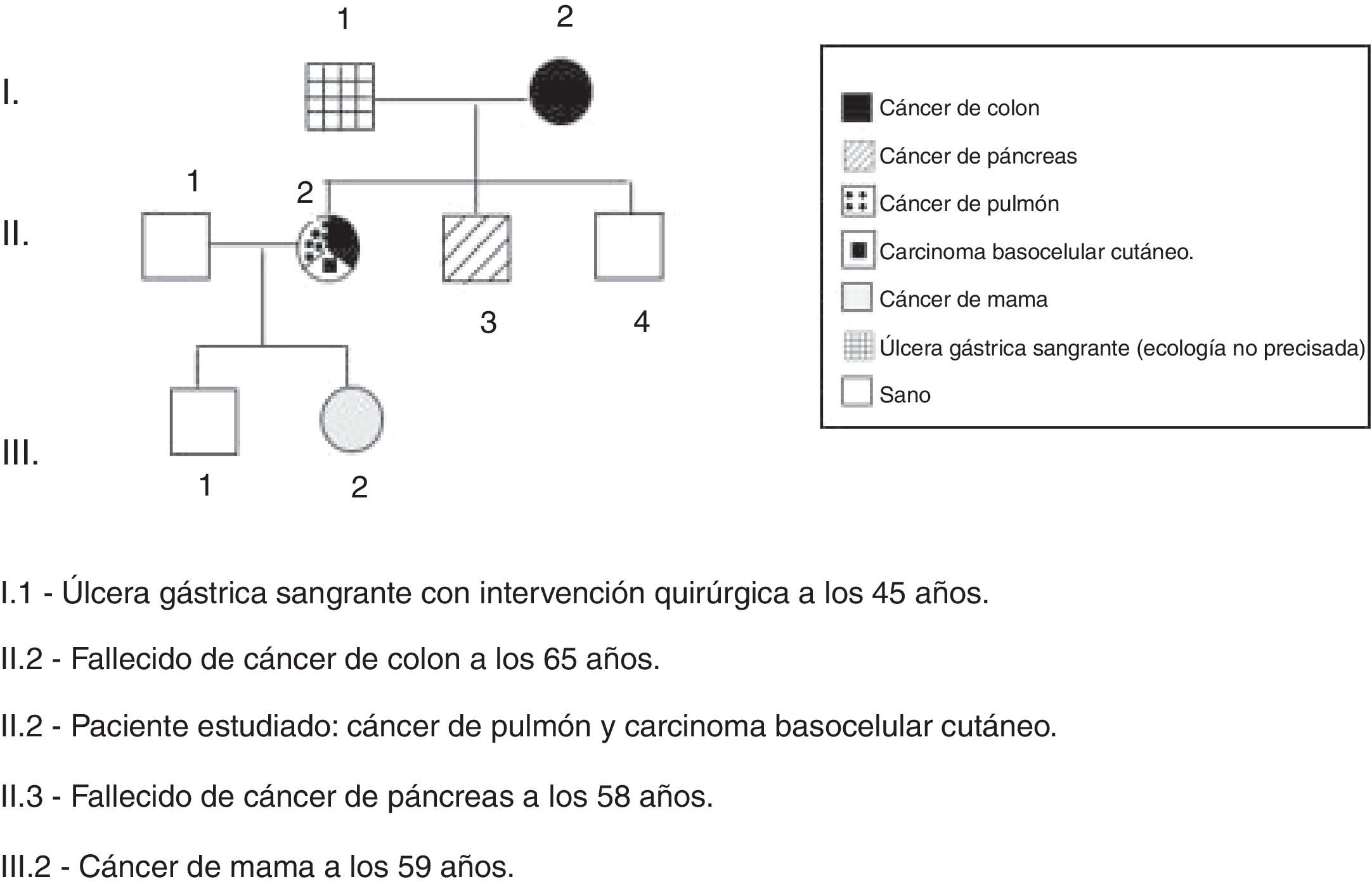 1 2

I.

1 2

II.

3 4

III.

1 2

Cáncer de colon

Cáncer de páncreas

Cáncer de pulmón

Carcinoma basocelular cutáneo.

Cáncer de mama

Úlcera gástrica sangrante (ecología no precisada)

Sano

I.1 - Úlcera gástrica sangrante con intervención quirúrgica a los 45 años.

II.2 - Fallecido de cáncer de colon a los 65 años.

II.2 - Paciente estudiado: cáncer de pulmón y carcinoma basocelular cutáneo.

II.3 - Fallecido de cáncer de páncreas a los 58 años.

III.2 - Cáncer de mama a los 59 años.